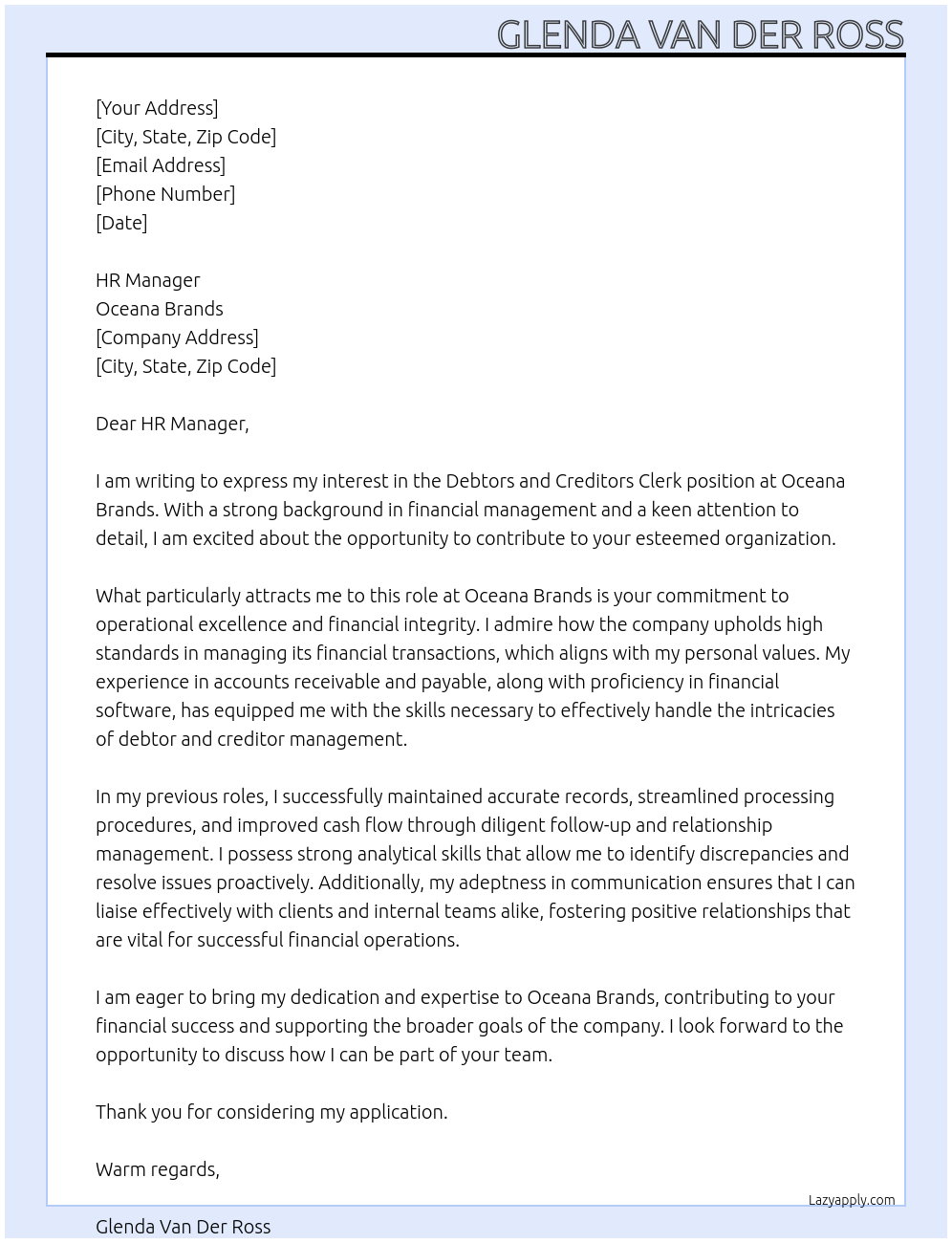 GLENDA VAN DER ROSS

[Your Address]
[City, State, Zip Code]
[Email Address]
[Phone Number]
[Date]

HR Manager
Oceana Brands
[Company Address]
[City, State, Zip Code]

Dear HR Manager,

I am writing to express my interest in the Debtors and Creditors Clerk position at Oceana Brands. With a strong background in financial management and a keen attention to detail, I am excited about the opportunity to contribute to your esteemed organization.

What particularly attracts me to this role at Oceana Brands is your commitment to operational excellence and financial integrity. I admire how the company upholds high standards in managing its financial transactions, which aligns with my personal values. My experience in accounts receivable and payable, along with proficiency in financial software, has equipped me with the skills necessary to effectively handle the intricacies of debtor and creditor management.

In my previous roles, I successfully maintained accurate records, streamlined processing procedures, and improved cash flow through diligent follow-up and relationship management. I possess strong analytical skills that allow me to identify discrepancies and resolve issues proactively. Additionally, my adeptness in communication ensures that I can liaise effectively with clients and internal teams alike, fostering positive relationships that are vital for successful financial operations.

I am eager to bring my dedication and expertise to Oceana Brands, contributing to your financial success and supporting the broader goals of the company. I look forward to the opportunity to discuss how I can be part of your team.

Thank you for considering my application.

Warm regards,

Lazyapply.com

Glenda Van Der Ross